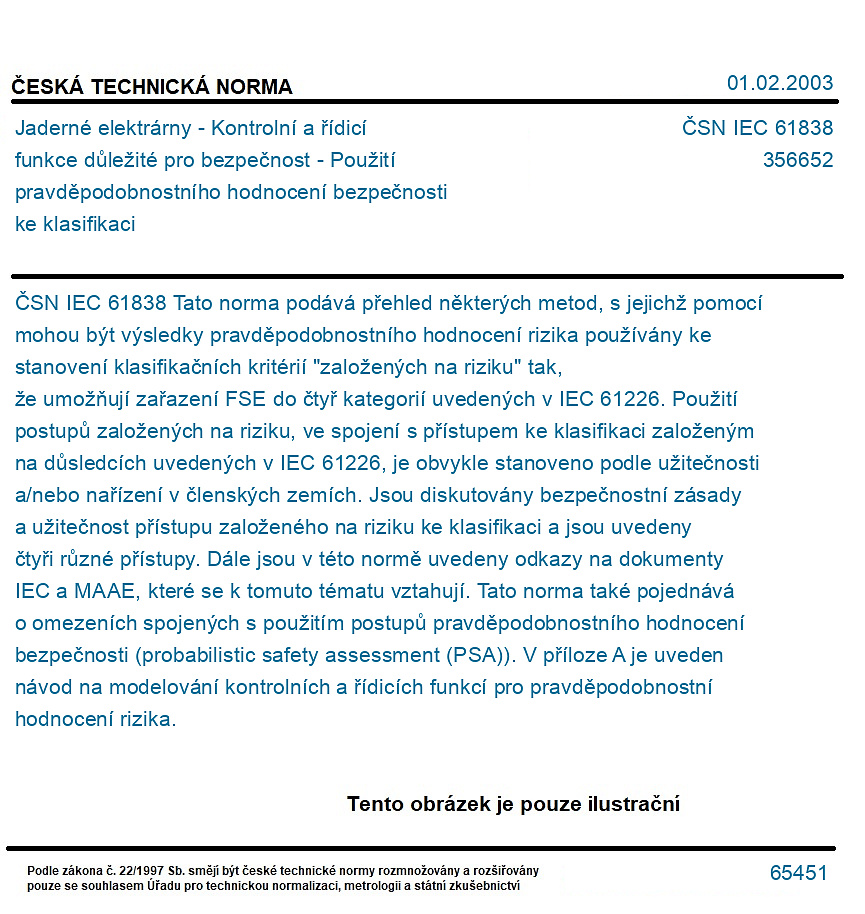 ČESKÁ TECHNICKÁ NORMA
01.02.2003

Jaderné elektrárny - Kontrolní a řídicí funkce důležité pro bezpečnost - Použití pravděpodobnostního hodnocení bezpečnosti ke klasifikaci

ČSN IEC 61838
356652

ČSN IEC 61838 Tato norma podává přehled některých metod, s jejichž pomocí mohou být výsledky pravděpodobnostního hodnocení rizika používány ke stanovení klasifikačních kritérií "založených na riziku" tak, že umožňují zařazení FSE do čtyř kategorií uvedených v IEC 61226. Použití postupů založených na riziku, ve spojení s přístupem ke klasifikaci založeným na důsledcích uvedených v IEC 61226, je obvykle stanoveno podle užitečnosti a/nebo nařízení v členských zemích. Jsou diskutovány bezpečnostní zásady a užitečnost přístupu založeného na riziku ke klasifikaci a jsou uvedeny čtyři různé přístupy. Dále jsou v této normě uvedeny odkazy na dokumenty IEC a MAAE, které se k tomuto tématu vztahují. Tato norma také pojednává o omezeních spojených s použitím postupů pravděpodobnostního hodnocení bezpečnosti (probabilistic safety assessment (PSA)). V příloze A je uveden návod na modelování kontrolních a řídicích funkcí pro pravděpodobnostní hodnocení rizika.

Tento obrázek je pouze ilustrační

Podle zákona č. 22/1997 Sb. smějí být české technické normy rozmnožovány a rozšiřovány pouze se souhlasem Úřadu pro technickou normalizaci, metrologii a státní zkušebnictví

65451